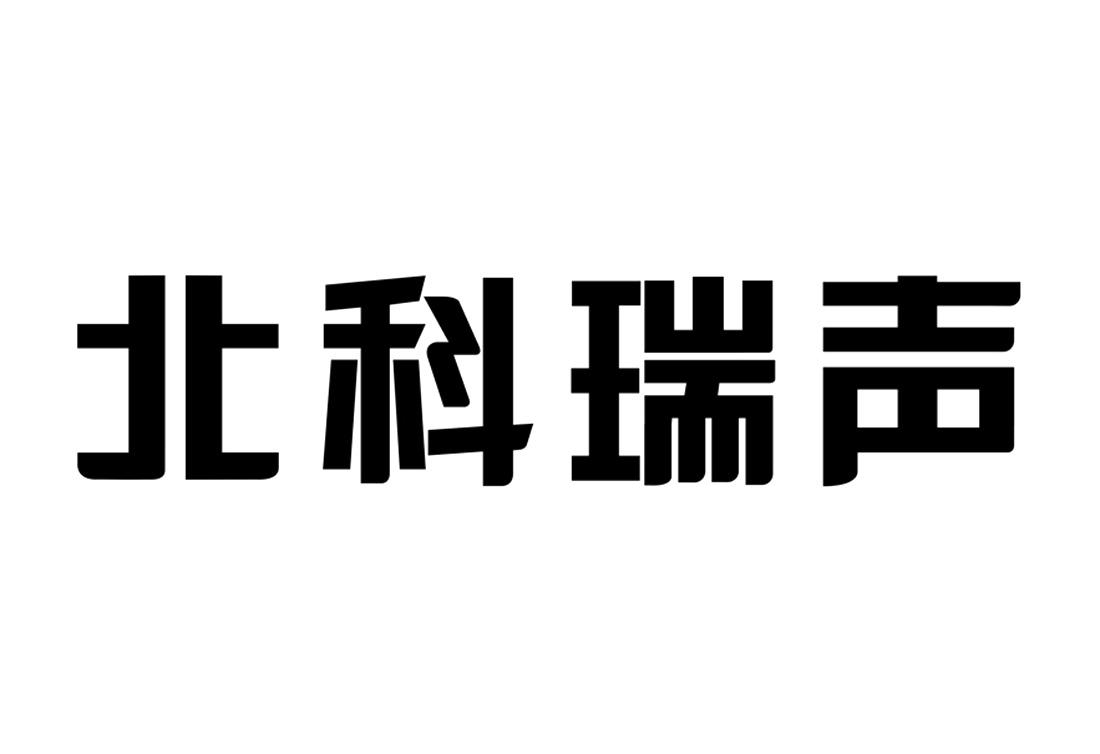 北科瑞声